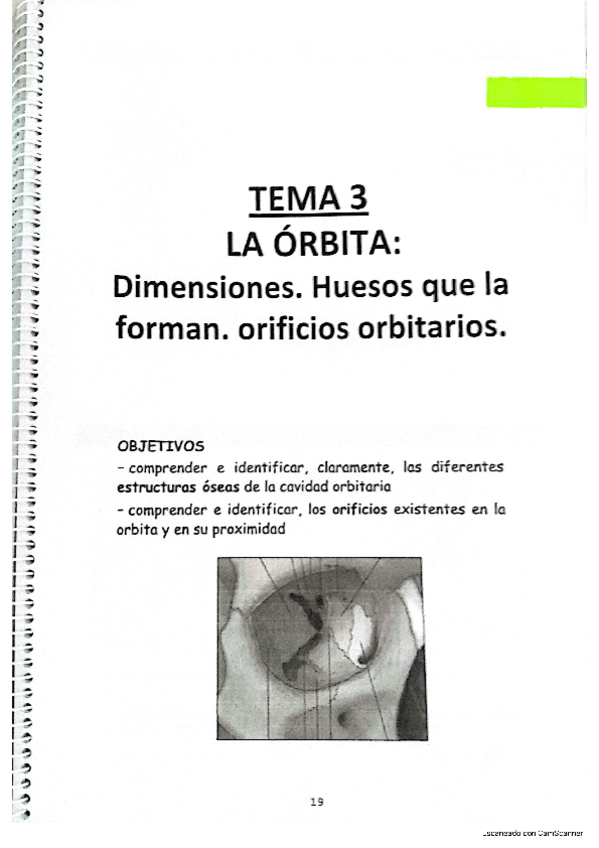 TEMA 3
LA ÓRBITA:
Dimensiones. Huesos que la forman. orificios orbitarios.

OBJETIVOS
- comprender e identificar, claramente, las diferentes estructuras óseas de la cavidad orbitaria
- comprender e identificar, los orificios existentes en la orbita y en su proximidad

19

Escaneado con CamScanner